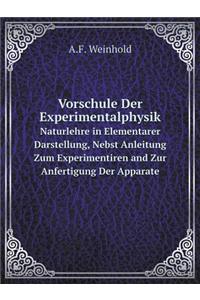 A.F. Weinhold

Vorschule Der Experimentalphysik
Naturlehre in Elementarer Darstellung, Nebst Anleitung Zum Experimentiren and Zur Anfertigung Der Apparate